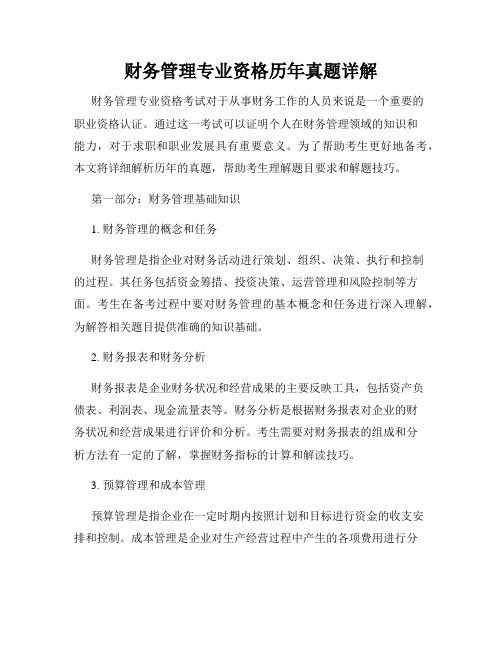 财务管理专业资格历年真题详解

财务管理专业资格考试对于从事财务工作的人员来说是一个重要的职业资格认证。通过这一考试可以证明个人在财务管理领域的知识和能力，对于求职和职业发展具有重要意义。为了帮助考生更好地备考，本文将详细解析历年的真题，帮助考生理解题目要求和解题技巧。

第一部分：财务管理基础知识

1. 财务管理的概念和任务

财务管理是指企业对财务活动进行策划、组织、决策、执行和控制的过程。其任务包括资金筹措、投资决策、运营管理和风险控制等方面。考生在备考过程中要对财务管理的基本概念和任务进行深入理解，为解答相关题目提供准确的知识基础。

2. 财务报表和财务分析

财务报表是企业财务状况和经营成果的主要反映工具，包括资产负债表、利润表、现金流量表等。财务分析是根据财务报表对企业的财务状况和经营成果进行评价和分析。考生需要对财务报表的组成和分析方法有一定的了解，掌握财务指标的计算和解读技巧。

3. 预算管理和成本管理

预算管理是指企业在一定时期内按照计划和目标进行资金的收支安排和控制。成本管理是企业对生产经营过程中产生的各项费用进行分